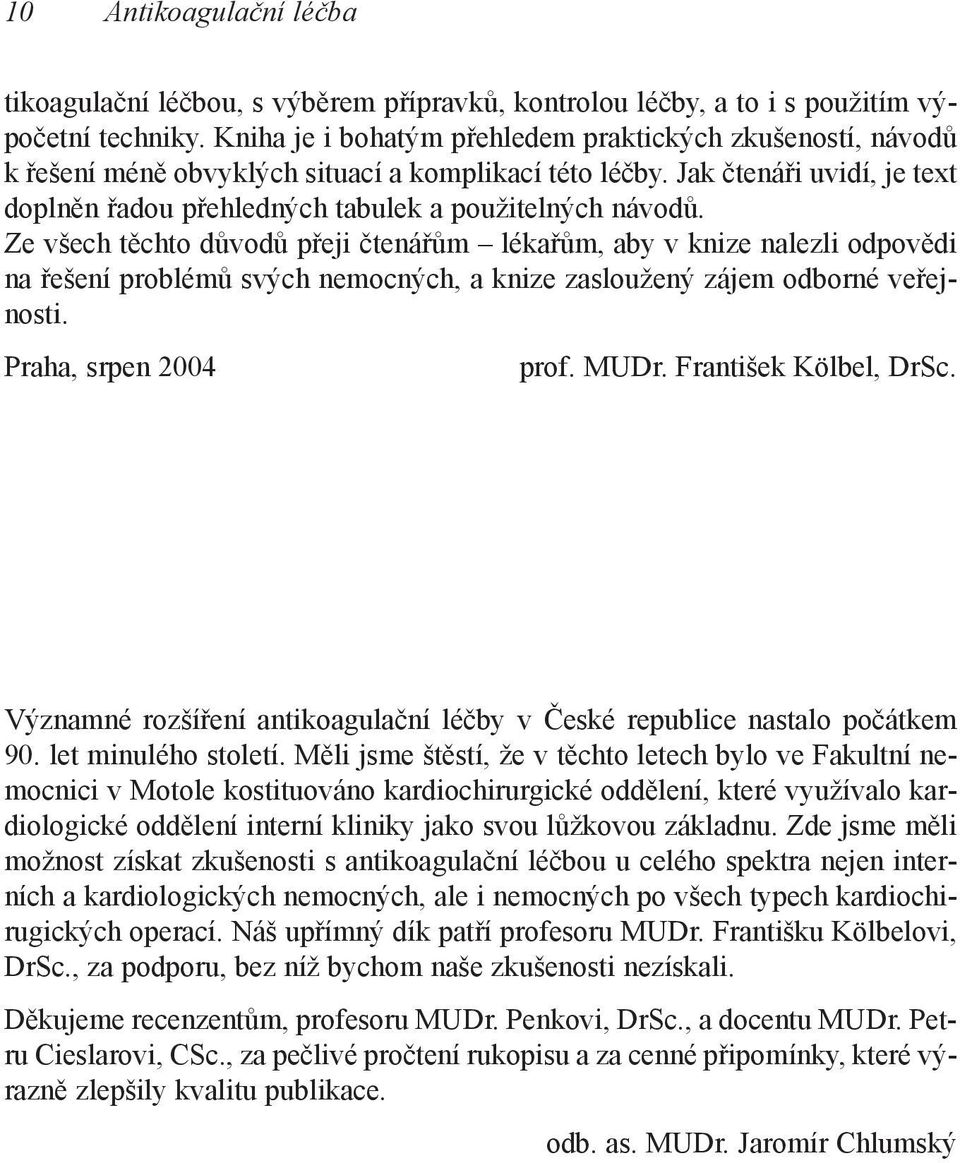 10 Antikoagulační léčba

tikoagulační léčbou, s výběrem přípravků, kontrolou léčby, a to i s použitím výpočetní techniky. Kniha je i bohatým přehledem praktických zkušeností, návodů k řešení méně obvyklých situací a komplikací této léčby. Jak čtenáři uvidí, je text doplněn řadou přehledných tabulek a použitelných návodů.
Ze všech těchto důvodů přeji čtenářům – lékařům, aby v knize nalezli odpovědi na řešení problémů svých nemocných, a knize zasloužený zájem odborné veřejnosti.

Praha, srpen 2004 prof. MUDr. František Kölbel, DrSc.

Významné rozšíření antikoagulační léčby v České republice nastalo počátkem 90. let minulého století. Měli jsme štěstí, že v těchto letech bylo ve Fakultní nemocnici v Motole kostituováno kardiochirurgické oddělení, které využívalo kardiologické oddělení interní kliniky jako svou lůžkovou základnu. Zde jsme měli možnost získat zkušenosti s antikoagulační léčbou u celého spektra nejen interních a kardiologických nemocných, ale i nemocných po všech typech kardiochirugických operací. Náš upřímný dík patří profesoru MUDr. Františku Kölbelovi, DrSc., za podporu, bez níž bychom naše zkušenosti nezískali.

Děkujeme recenzentům, profesoru MUDr. Penkovi, DrSc., a docentu MUDr. Petru Cieslarovi, CSc., za pečlivé pročtení rukopisu a za cenné připomínky, které výrazně zlepšily kvalitu publikace.

odb. as. MUDr. Jaromír Chlumský